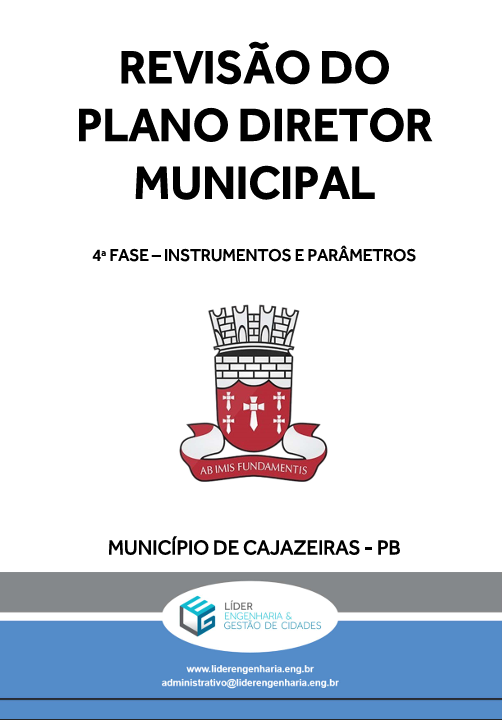 REVISÃO DO PLANO DIRETOR MUNICIPAL

4ª FASE – INSTRUMENTOS E PARÂMETROS

AB IMIS FUNDAMENTIS

MUNICÍPIO DE CAJAZEIRAS - PB

LÍDER
ENGENHARIA &
GESTÃO DE CIDADES

www.liderengenharia.eng.br
administrativo@liderengenharia.eng.br